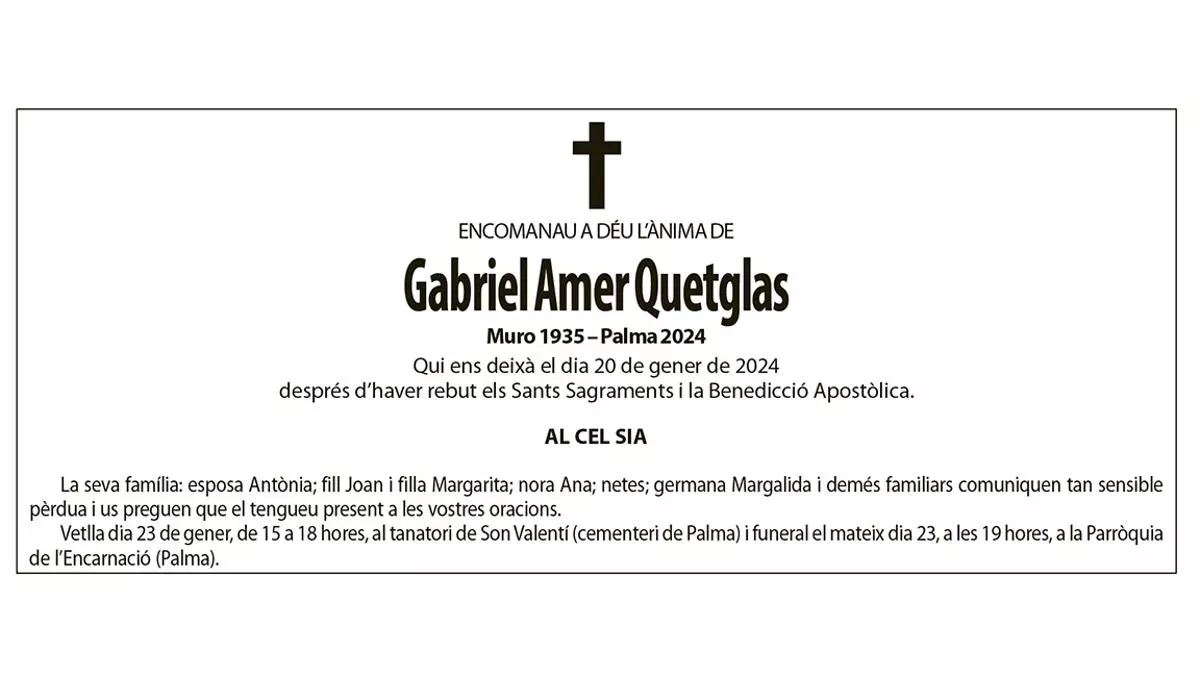 ENCOMANAU A DÉU L'ÀNIMA DE

Gabriel Amer Quetglas

Muro 1935 – Palma 2024

Qui ens deixà el dia 20 de gener de 2024
després d'haver rebut els Sants Sagraments i la Benedicció Apostòlica.

AL CEL SIA

La seva família: esposa Antònia; fill Joan i filla Margarita; nora Ana; netes; germana Margalida i demés familiars comuniquen tan sensible pèrdua i us preguen que el tengueu present a les vostres oracions.

Vetlla dia 23 de gener, de 15 a 18 hores, al tanatori de Son Valentí (cementeri de Palma) i funeral el mateix dia 23, a les 19 hores, a la Parròquia de l'Encarnació (Palma).